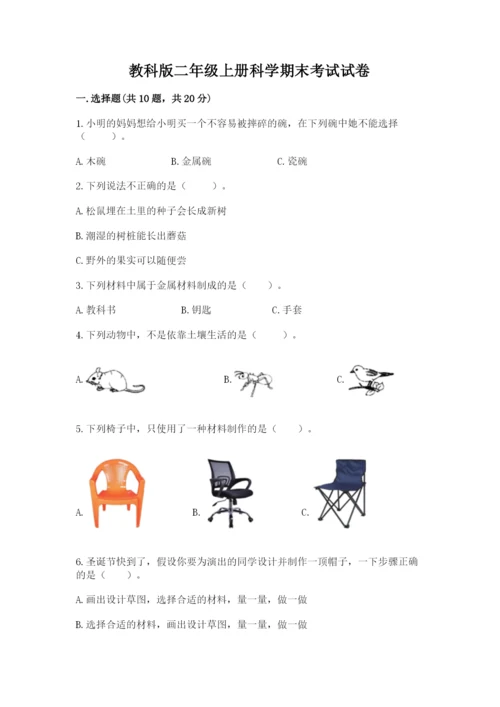 教科版二年级上册科学期末考试试卷

一. 选择题(共 10 题，共 20 分)

1. 小明的妈妈想给小明买一个不容易被摔碎的碗，在下列碗中她不能选择（　　）。

A. 木碗　　B. 金属碗　　C. 瓷碗

2. 下列说法不正确的是（　　）。

A. 松鼠埋在土里的种子会长成新树

B. 潮湿的树桩能长出蘑菇

C. 野外的果实可以随便尝

3. 下列材料中属于金属材料制成的是（　　）。

A. 教科书　　B. 钥匙　　C. 手套

4. 下列动物中，不是依靠土壤生活的是（　　）。

A.　　B.　　C.

5. 下列椅子中，只使用了一种材料制作的是（　　）。

A.　　B.　　C.

6. 圣诞节快到了，假设你要为演出的同学设计并制作一顶帽子，一下步骤正确的是（　　）。

A. 画出设计草图，选择合适的材料，量一量，做一做

B. 选择合适的材料，画出设计草图，量一量，做一做